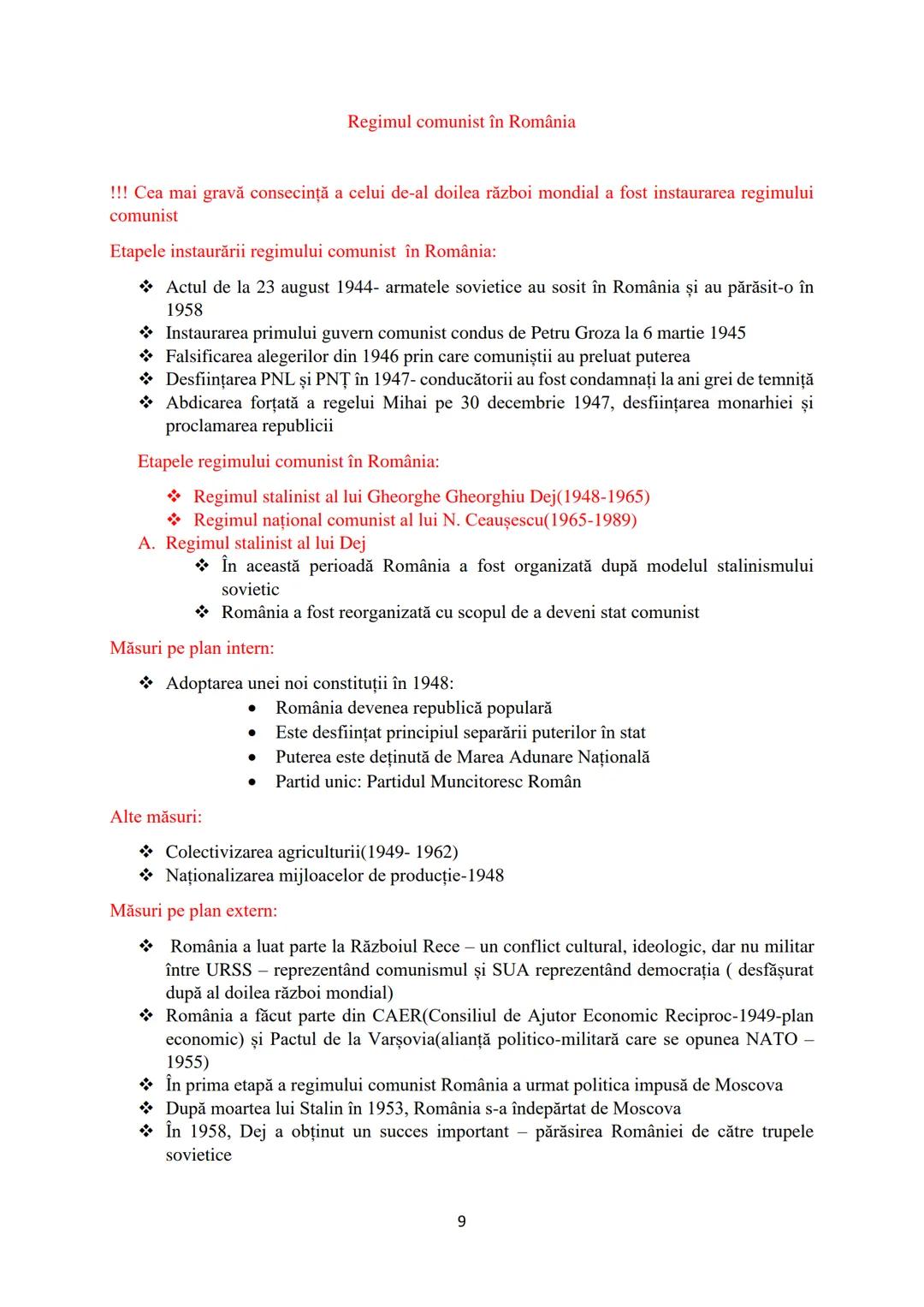 Regimul comunist în România

!!! Cea mai gravă consecință a celui de-al doilea război mondial a fost instaurarea regimului comunist

Etapele instaurării regimului comunist în România:

❖ Actul de la 23 august 1944- armatele sovietice au sosit în România și au părăsit-o în 1958
❖ Instaurarea primului guvern comunist condus de Petru Groza la 6 martie 1945
❖ Falsificarea alegerilor din 1946 prin care comuniștii au preluat puterea
❖ Desființarea PNL și PNȚ în 1947- conducătorii au fost condamnați la ani grei de temniță
❖ Abdicarea forțată a regelui Mihai pe 30 decembrie 1947, desființarea monarhiei și proclamarea republicii

Etapele regimului comunist în România:

❖ Regimul stalinist al lui Gheorghe Gheorghiu Dej(1948-1965)
❖ Regimul național comunist al lui N. Ceaușescu(1965-1989)

A. Regimul stalinist al lui Dej
❖ În această perioadă România a fost organizată după modelul stalinismului sovietic
❖ România a fost reorganizată cu scopul de a deveni stat comunist

Măsuri pe plan intern:

❖ Adoptarea unei noi constituții în 1948:
• România devenea republică populară
• Este desființat principiul separării puterilor în stat
• Puterea este deținută de Marea Adunare Națională
• Partid unic: Partidul Muncitoresc Român

Alte măsuri:

❖ Colectivizarea agriculturii(1949- 1962)
❖ Naționalizarea mijloacelor de producție-1948

Măsuri pe plan extern:

❖ România a luat parte la Războiul Rece – un conflict cultural, ideologic, dar nu militar între URSS – reprezentând comunismul și SUA reprezentând democrația ( desfășurat după al doilea război mondial)
❖ România a făcut parte din CAER(Consiliul de Ajutor Economic Reciproc-1949-plan economic) și Pactul de la Varșovia(alianță politico-militară care se opunea NATO – 1955)
❖ În prima etapă a regimului comunist România a urmat politica impusă de Moscova
❖ După moartea lui Stalin în 1953, România s-a îndepărtat de Moscova
❖ În 1958, Dej a obținut un succes important – părăsirea României de către trupele sovietice

9